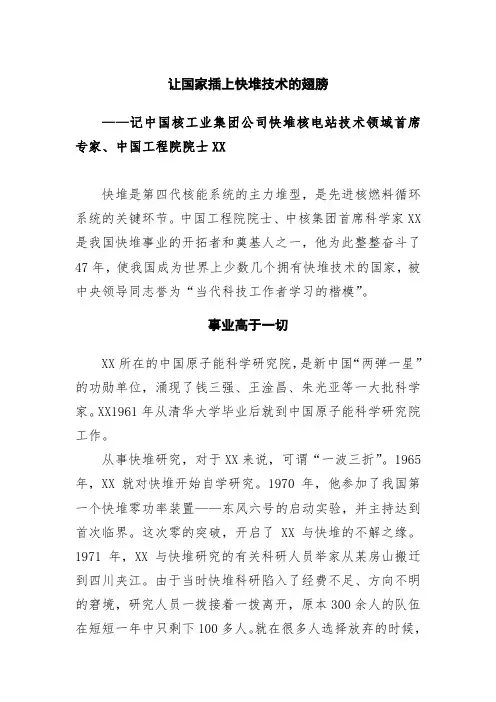 让国家插上快堆技术的翅膀

——记中国核工业集团公司快堆核电站技术领域首席专家、中国工程院院士 XX

快堆是第四代核能系统的主力堆型，是先进核燃料循环系统的关键环节。中国工程院院士、中核集团首席科学家 XX 是我国快堆事业的开拓者和奠基人之一，他为此整整奋斗了 47 年，使我国成为世界上少数几个拥有快堆技术的国家，被中央领导同志誉为“当代科技工作者学习的楷模”。

事业高于一切

XX 所在的中国原子能科学研究院，是新中国“两弹一星”的功勋单位，涌现了钱三强、王淦昌、朱光亚等一大批科学家。XX1961 年从清华大学毕业后就到中国原子能科学研究院工作。

从事快堆研究，对于 XX 来说，可谓“一波三折”。1965 年，XX 就对快堆开始自学研究。1970 年，他参加了我国第一个快堆零功率装置——东风六号的启动实验，并主持达到首次临界。这次零的突破，开启了 XX 与快堆的不解之缘。1971 年，XX 与快堆研究的有关科研人员举家从某房山搬迁到四川夹江。由于当时快堆科研陷入了经费不足、方向不明的窘境，研究人员一拨接着一拨离开，原本 300 余人的队伍在短短一年中只剩下 100 多人。就在很多人选择放弃的时候，